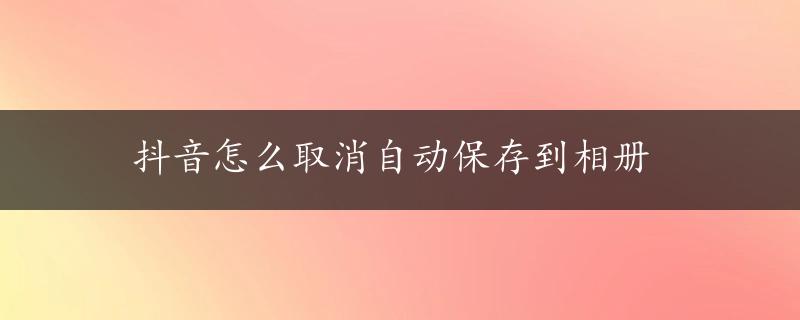 抖音怎么取消自动保存到相册